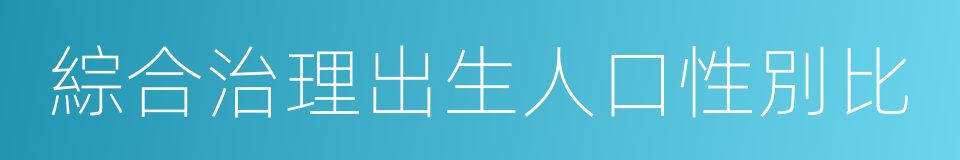 綜合治理出生人口性別比